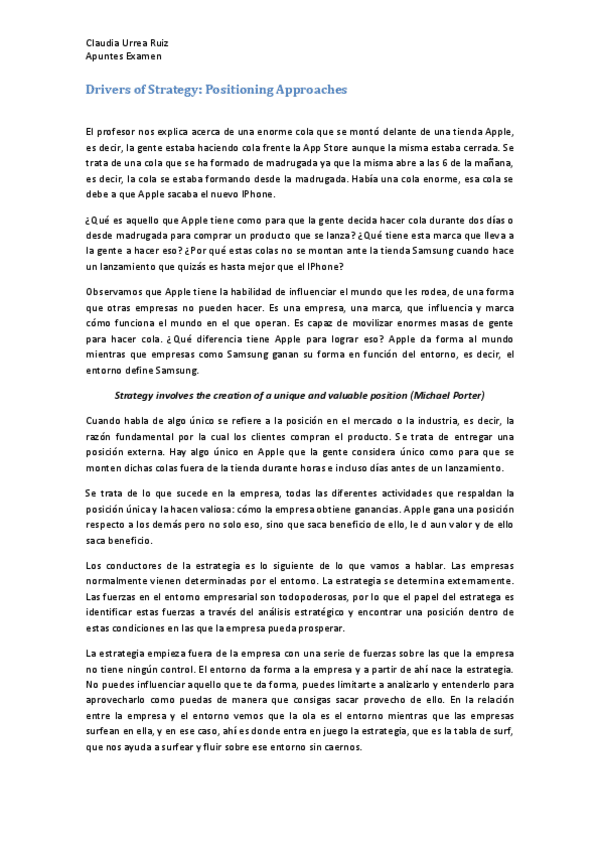 Claudia Urrea Ruiz
Apuntes Examen

Drivers of Strategy: Positioning Approaches

El profesor nos explica acerca de una enorme cola que se montó delante de una tienda Apple, es decir, la gente estaba haciendo cola frente la App Store aunque la misma estaba cerrada. Se trata de una cola que se ha formado de madrugada ya que la misma abre a las 6 de la mañana, es decir, la cola se estaba formando desde la madrugada. Había una cola enorme, esa cola se debe a que Apple sacaba el nuevo IPhone.

¿Qué es aquello que Apple tiene como para que la gente decida hacer cola durante dos días o desde madrugada para comprar un producto que se lanza? ¿Qué tiene esta marca que lleva a la gente a hacer eso? ¿Por qué estas colas no se montan ante la tienda Samsung cuando hace un lanzamiento que quizás es hasta mejor que el IPhone?

Observamos que Apple tiene la habilidad de influenciar el mundo que les rodea, de una forma que otras empresas no pueden hacer. Es una empresa, una marca, que influencia y marca cómo funciona el mundo en el que operan. Es capaz de movilizar enormes masas de gente para hacer cola. ¿Qué diferencia tiene Apple para lograr eso? Apple da forma al mundo mientras que empresas como Samsung ganan su forma en función del entorno, es decir, el entorno define Samsung.

Strategy involves the creation of a unique and valuable position (Michael Porter)

Cuando habla de algo único se refiere a la posición en el mercado o la industria, es decir, la razón fundamental por la cual los clientes compran el producto. Se trata de entregar una posición externa. Hay algo único en Apple que la gente considera único como para que se monten dichas colas fuera de la tienda durante horas e incluso días antes de un lanzamiento.

Se trata de lo que sucede en la empresa, todas las diferentes actividades que respaldan la posición única y la hacen valiosa: cómo la empresa obtiene ganancias. Apple gana una posición respecto a los demás pero no solo eso, sino que saca beneficio de ello, le d aun valor y de ello saca beneficio.

Los conductores de la estrategia es lo siguiente de lo que vamos a hablar. Las empresas normalmente vienen determinadas por el entorno. La estrategia se determina externamente. Las fuerzas en el entorno empresarial son todopoderosas, por lo que el papel del estratega es identificar estas fuerzas a través del análisis estratégico y encontrar una posición dentro de estas condiciones en las que la empresa pueda prosperar.

La estrategia empieza fuera de la empresa con una serie de fuerzas sobre las que la empresa no tiene ningún control. El entorno da forma a la empresa y a partir de ahí nace la estrategia. No puedes influenciar aquello que te da forma, puedes limitarte a analizarlo y entenderlo para aprovecharlo como puedas de manera que consigas sacar provecho de ello. En la relación entre la empresa y el entorno vemos que la ola es el entorno mientras que las empresas surfean en ella, y en ese caso, ahí es donde entra en juego la estrategia, que es la tabla de surf, que nos ayuda a surfear y fluir sobre ese entorno sin caernos.